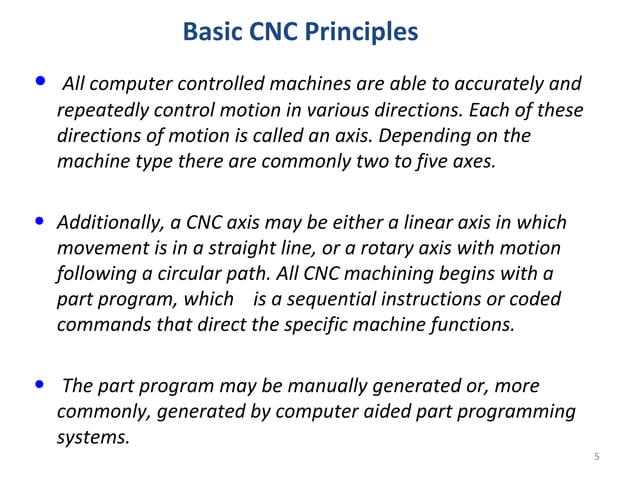 Basic CNC Principles

• All computer controlled machines are able to accurately and repeatedly control motion in various directions. Each of these directions of motion is called an axis. Depending on the machine type there are commonly two to five axes.

• Additionally, a CNC axis may be either a linear axis in which movement is in a straight line, or a rotary axis with motion following a circular path. All CNC machining begins with a part program, which is a sequential instructions or coded commands that direct the specific machine functions.

• The part program may be manually generated or, more commonly, generated by computer aided part programming systems.

5